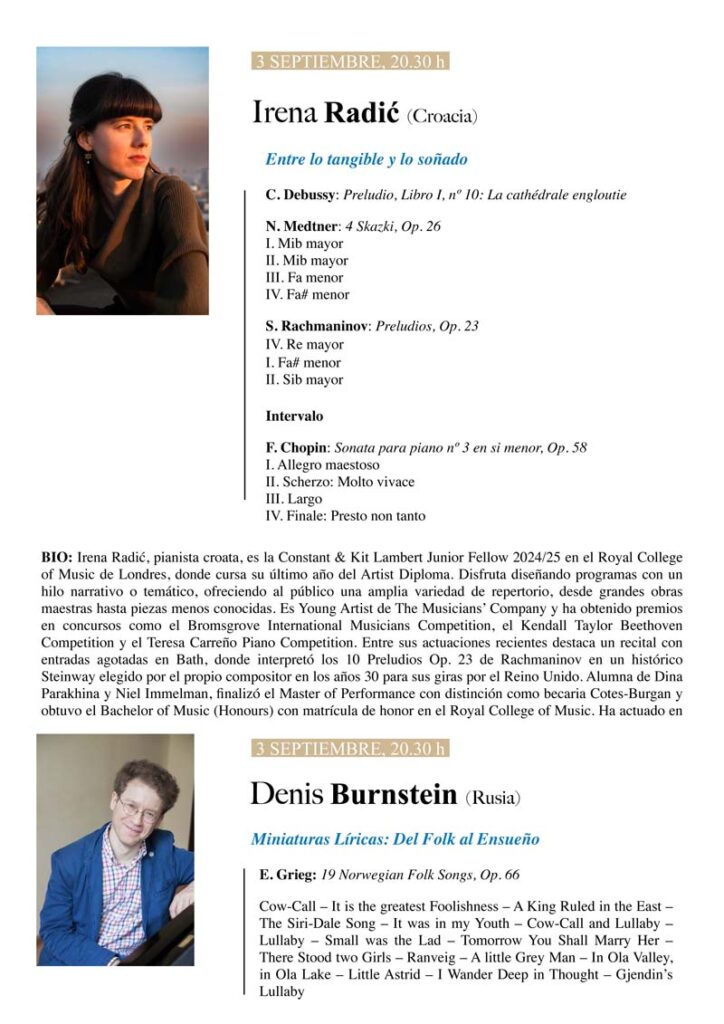 3 SEPTIEMBRE, 20.30 h

Irena Radić (Croacia)

Entre lo tangible y lo soñado

C. Debussy: Preludio, Libro I, nº 10: La cathédrale engloutie

N. Medtner: 4 Skazki, Op. 26
I. Mib mayor
II. Mib mayor
III. Fa menor
IV. Fa# menor

S. Rachmaninov: Preludios, Op. 23
IV. Re mayor
I. Fa# menor
II. Sib mayor

Intervalo

F. Chopin: Sonata para piano nº 3 en si menor, Op. 58
I. Allegro maestoso
II. Scherzo: Molto vivace
III. Largo
IV. Finale: Presto non tanto

BIO: Irena Radić, pianista croata, es la Constant & Kit Lambert Junior Fellow 2024/25 en el Royal College of Music de Londres, donde cursa su último año del Artist Diploma. Disfruta diseñando programas con un hilo narrativo o temático, ofreciendo al público una amplia variedad de repertorio, desde grandes obras maestras hasta piezas menos conocidas. Es Young Artist de The Musicians' Company y ha obtenido premios en concursos como el Bromsgrove International Musicians Competition, el Kendall Taylor Beethoven Competition y el Teresa Carreño Piano Competition. Entre sus actuaciones recientes destaca un recital con entradas agotadas en Bath, donde interpretó los 10 Preludios Op. 23 de Rachmaninov en un histórico Steinway elegido por el propio compositor en los años 30 para sus giras por el Reino Unido. Alumna de Dina Parakhina y Niel Immelman, finalizó el Master of Performance con distinción como becaria Cotes-Burgan y obtuvo el Bachelor of Music (Honours) con matrícula de honor en el Royal College of Music. Ha actuado en

3 SEPTIEMBRE, 20.30 h

Denis Burnstein (Rusia)

Miniaturas Líricas: Del Folk al Ensueño

E. Grieg: 19 Norwegian Folk Songs, Op. 66

Cow-Call – It is the greatest Foolishness – A King Ruled in the East – The Siri-Dale Song – It was in my Youth – Cow-Call and Lullaby – Lullaby – Small was the Lad – Tomorrow You Shall Marry Her – There Stood two Girls – Ranveig – A little Grey Man – In Ola Valley, in Ola Lake – Little Astrid – I Wander Deep in Thought – Gjendin's Lullaby